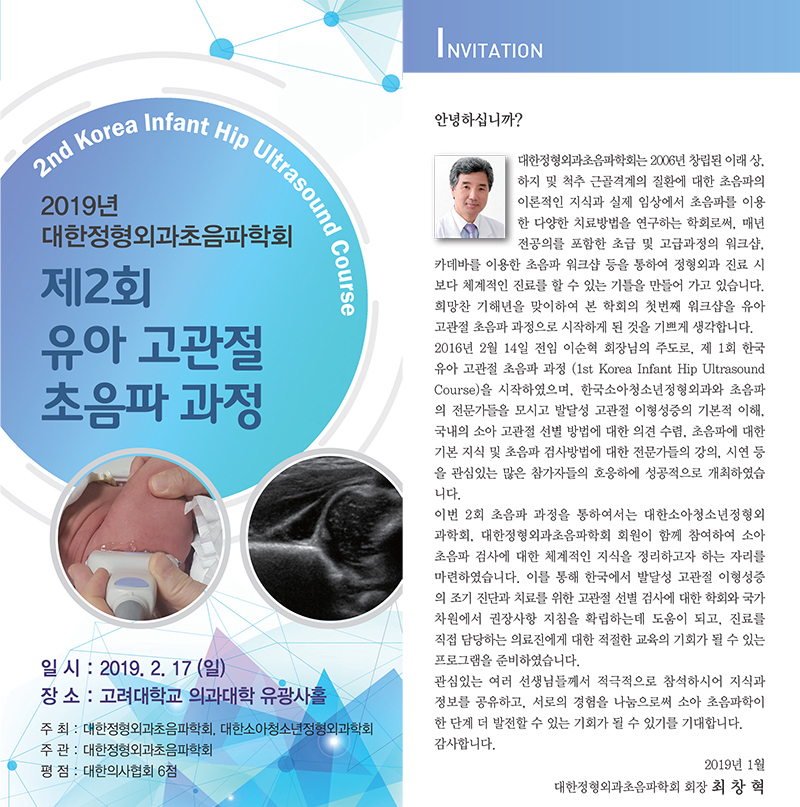 2nd Korea Infant Hip Ultrasound Course

2019년
대한정형외과초음파학회

제2회
유아 고관절
초음파 과정

일 시 : 2019. 2. 17 (일)
장 소 : 고려대학교 의과대학 유광사홀

주 최 : 대한정형외과초음파학회, 대한소아청소년정형외과학회
주 관 : 대한정형외과초음파학회
평 점 : 대한의사협회 6점

INVITATION

안녕하십니까?

대한정형외과초음파학회는 2006년 창립된 이래 상, 하지 및 척추 근골격계의 질환에 대한 초음파의 이론적인 지식과 실제 임상에서 초음파를 이용한 다양한 치료방법을 연구하는 학회로써, 매년 전공의를 포함한 초급 및 고급과정의 워크샵, 카데바를 이용한 초음파 워크샵 등을 통하여 정형외과 진료 시 보다 체계적인 진료를 할 수 있는 기틀을 만들어 가고 있습니다. 희망찬 기해년을 맞이하여 본 학회의 첫번째 워크샵을 유아 고관절 초음파 과정으로 시작하게 된 것을 기쁘게 생각합니다. 2016년 2월 14일 전임 이순혁 회장님의 주도로, 제 1회 한국 유아 고관절 초음파 과정 (1st Korea Infant Hip Ultrasound Course)을 시작하였으며, 한국소아청소년정형외과와 초음파의 전문가들을 모시고 발달성 고관절 이형성증의 기본적 이해, 국내의 소아 고관절 선별 방법에 대한 의견 수렴, 초음파에 대한 기본 지식 및 초음파 검사방법에 대한 전문가들의 강의, 시연 등을 관심있는 많은 참가자들의 호응하에 성공적으로 개최하였습니다.

이번 2회 초음파 과정을 통하여서는 대한소아청소년정형외과학회, 대한정형외과초음파학회 회원이 함께 참여하여 소아 초음파 검사에 대한 체계적인 지식을 정리하고자 하는 자리를 마련하였습니다. 이를 통해 한국에서 발달성 고관절 이형성증의 조기 진단과 치료를 위한 고관절 선별 검사에 대한 학회와 국가 차원에서 권장사항 지침을 확립하는데 도움이 되고, 진료를 직접 담당하는 의료진에게 대한 적절한 교육의 기회가 될 수 있는 프로그램을 준비하였습니다.

관심있는 여러 선생님들께서 적극적으로 참석하시어 지식과 정보를 공유하고, 서로의 경험을 나눔으로써 소아 초음파학이 한 단계 더 발전할 수 있는 기회가 될 수 있기를 기대합니다.

감사합니다.

2019년 1월
대한정형외과초음파학회 회장 최 창 혁